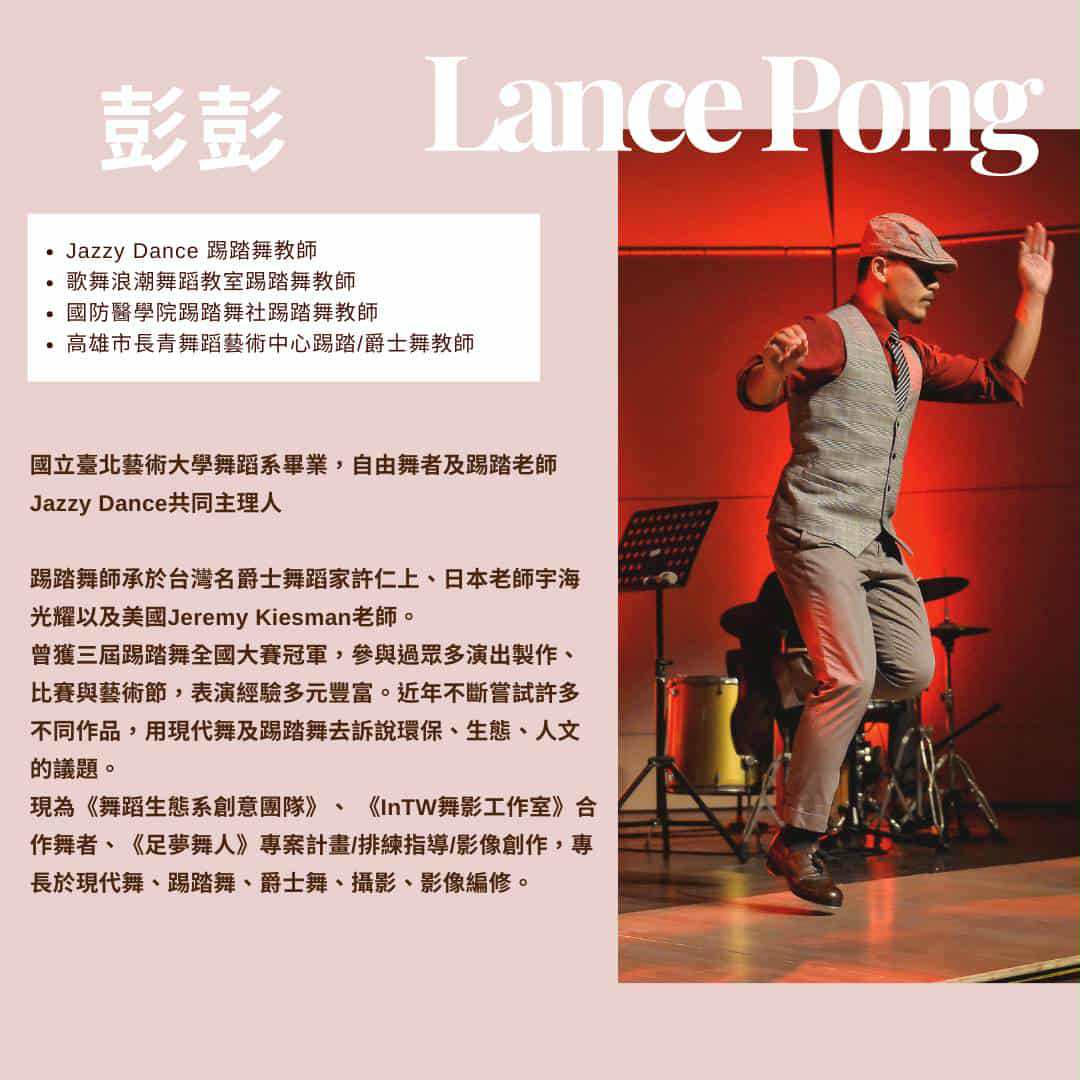 彭彭

Lance Pong

- Jazzy Dance 踢踏舞教師
- 歌舞浪潮舞蹈教室踢踏舞教師
- 國防醫學院踢踏舞社踢踏舞教師
- 高雄市長青舞蹈藝術中心踢踏/爵士舞教師

國立臺北藝術大學舞蹈系畢業，自由舞者及踢踏老師
Jazzy Dance共同主理人

踢踏舞師承於台灣名爵士舞蹈家許仁上、日本老師宇海光耀以及美國Jeremy Kiesman老師。
曾獲三屆踢踏舞全國大賽冠軍，參與過眾多演出製作、比賽與藝術節，表演經驗多元豐富。近年不斷嘗試許多不同作品，用現代舞及踢踏舞去訴說環保、生態、人文的議題。
現為《舞蹈生態系創意團隊》、《InTW舞影工作室》合作舞者、《足夢舞人》專案計畫/排練指導/影像創作，專長於現代舞、踢踏舞、爵士舞、攝影、影像編修。